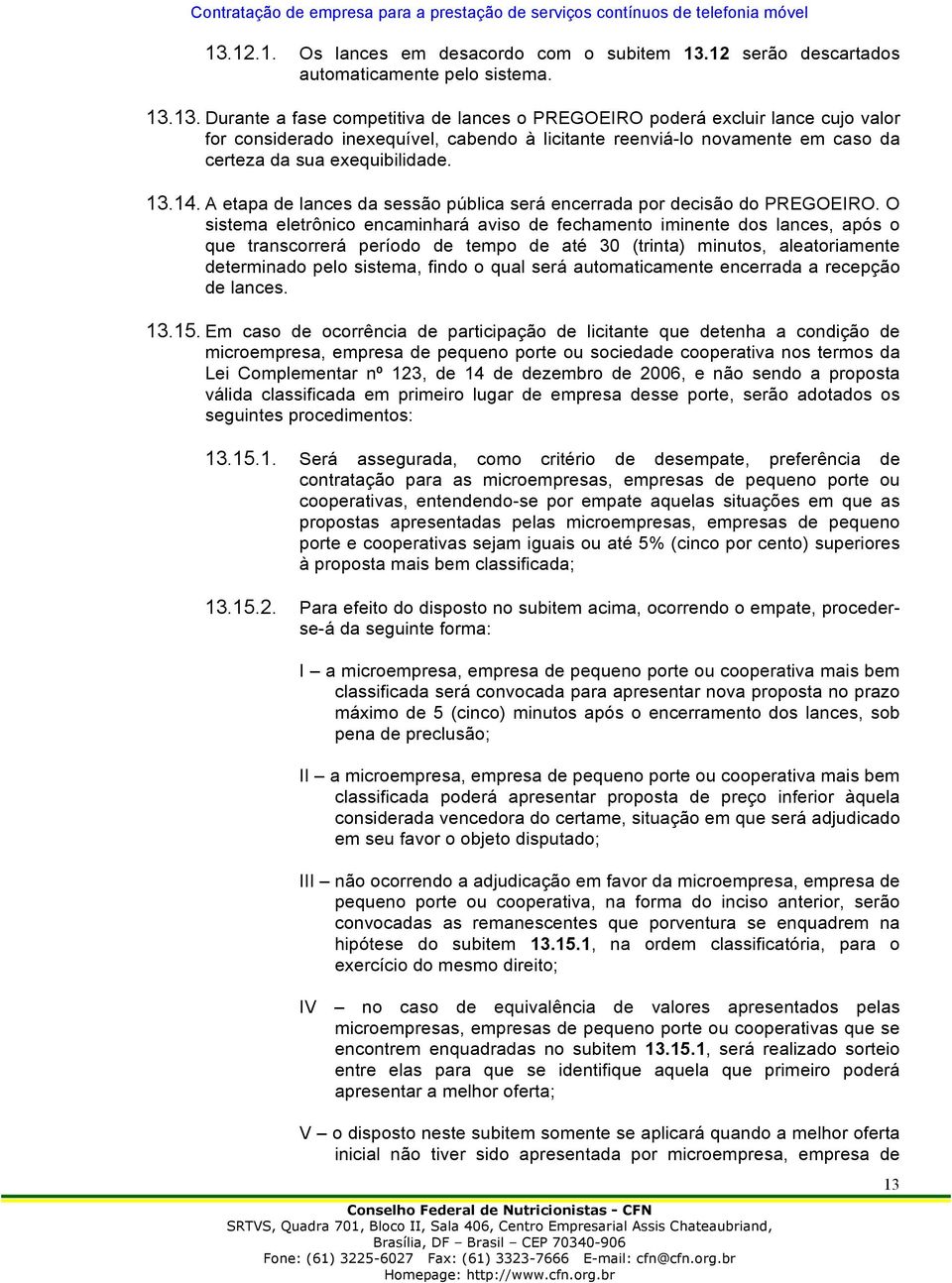 Contratação de empresa para a prestação de serviços contínuos de telefonia móvel

13.12.1. Os lances em desacordo com o subitem 13.12 serão descartados automaticamente pelo sistema.

13.13. Durante a fase competitiva de lances o PREGOEIRO poderá excluir lance cujo valor for considerado inexequível, cabendo à licitante reenviá-lo novamente em caso da certeza da sua exequibilidade.

13.14. A etapa de lances da sessão pública será encerrada por decisão do PREGOEIRO. O sistema eletrônico encaminhará aviso de fechamento iminente dos lances, após o que transcorrerá período de tempo de até 30 (trinta) minutos, aleatoriamente determinado pelo sistema, findo o qual será automaticamente encerrada a recepção de lances.

13.15. Em caso de ocorrência de participação de licitante que detenha a condição de microempresa, empresa de pequeno porte ou sociedade cooperativa nos termos da Lei Complementar nº 123, de 14 de dezembro de 2006, e não sendo a proposta válida classificada em primeiro lugar de empresa desse porte, serão adotados os seguintes procedimentos:

13.15.1. Será assegurada, como critério de desempate, preferência de contratação para as microempresas, empresas de pequeno porte ou cooperativas, entendendo-se por empate aquelas situações em que as propostas apresentadas pelas microempresas, empresas de pequeno porte e cooperativas sejam iguais ou até 5% (cinco por cento) superiores à proposta mais bem classificada;

13.15.2. Para efeito do disposto no subitem acima, ocorrendo o empate, proceder-se-á da seguinte forma:

I – a microempresa, empresa de pequeno porte ou cooperativa mais bem classificada será convocada para apresentar nova proposta no prazo máximo de 5 (cinco) minutos após o encerramento dos lances, sob pena de preclusão;

II – a microempresa, empresa de pequeno porte ou cooperativa mais bem classificada poderá apresentar proposta de preço inferior àquela considerada vencedora do certame, situação em que será adjudicado em seu favor o objeto disputado;

III – não ocorrendo a adjudicação em favor da microempresa, empresa de pequeno porte ou cooperativa, na forma do inciso anterior, serão convocadas as remanescentes que porventura se enquadrem na hipótese do subitem 13.15.1, na ordem classificatória, para o exercício do mesmo direito;

IV – no caso de equivalência de valores apresentados pelas microempresas, empresas de pequeno porte ou cooperativas que se encontrem enquadradas no subitem 13.15.1, será realizado sorteio entre elas para que se identifique aquela que primeiro poderá apresentar a melhor oferta;

V – o disposto neste subitem somente se aplicará quando a melhor oferta inicial não tiver sido apresentada por microempresa, empresa de

13

Conselho Federal de Nutricionistas - CFN
SRTVS, Quadra 701, Bloco II, Sala 406, Centro Empresarial Assis Chateaubriand, Brasília, DF – Brasil – CEP 70340-906
Fone: (61) 3225-6027 Fax: (61) 3323-7666 E-mail: cfn@cfn.org.br
Homepage: http://www.cfn.org.br